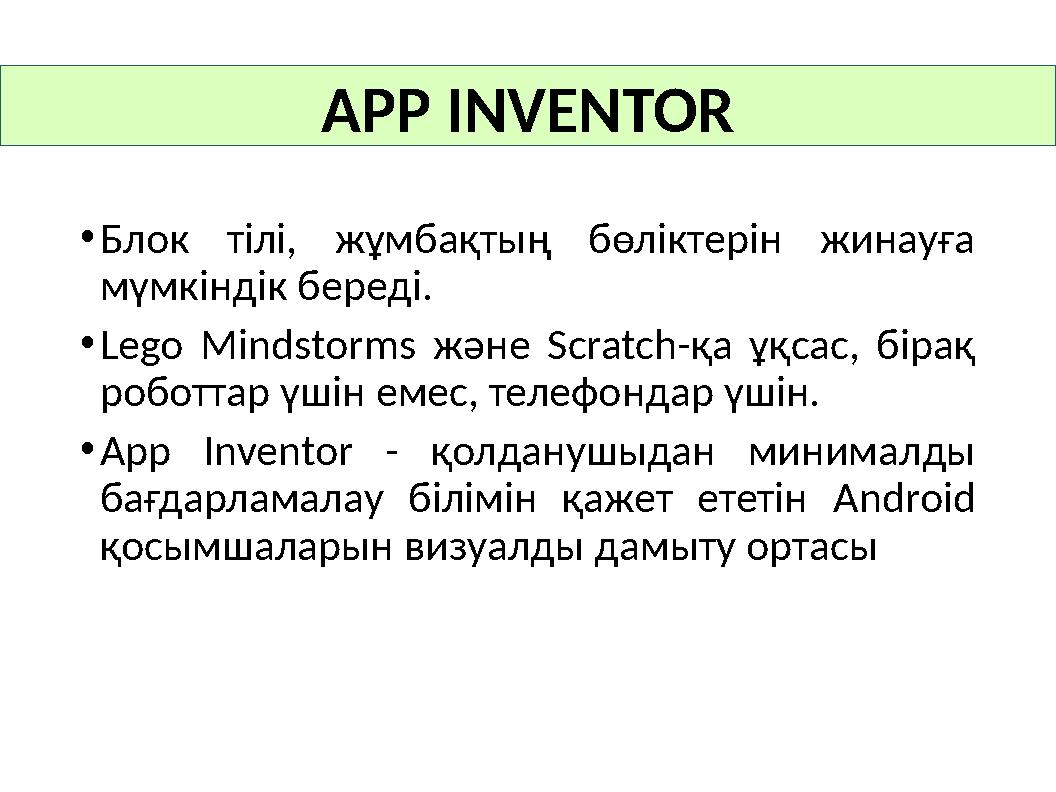 APP INVENTOR

• Блок тілі, жұмбақтың бөліктерін жинауға мүмкіндік береді.

• Lego Mindstorms және Scratch-қа ұқсас, бірақ роботтар үшін емес, телефондар үшін.

• App Inventor - қолданушыдан минималды бағдарламалау білімін қажет ететін Android қосымшаларын визуалды дамыту ортасы